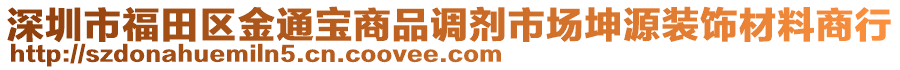 深圳市福田区金通宝商品调剂市场坤源装饰材料商行
http://szdonahuemiln5.cn.coovee.com